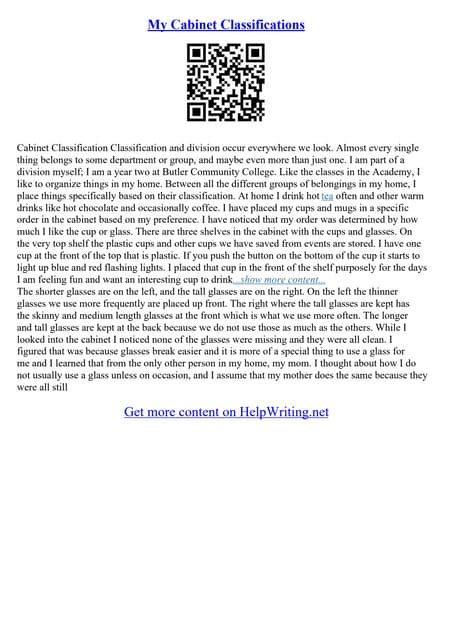 My Cabinet Classifications

Cabinet Classification Classification and division occur everywhere we look. Almost every single thing belongs to some department or group, and maybe even more than just one. I am part of a division myself; I am a year two at Butler Community College. Like the classes in the Academy, I like to organize things in my home. Between all the different groups of belongings in my home, I place things specifically based on their classification. At home I drink hot tea often and other warm drinks like hot chocolate and occasionally coffee. I have placed my cups and mugs in a specific order in the cabinet based on my preference. I have noticed that my order was determined by how much I like the cup or glass. There are three shelves in the cabinet with the cups and glasses. On the very top shelf the plastic cups and other cups we have saved from events are stored. I have one cup at the front of the top that is plastic. If you push the button on the bottom of the cup it starts to light up blue and red flashing lights. I placed that cup in the front of the shelf purposely for the days I am feeling fun and want an interesting cup to drink ...show more content...
The shorter glasses are on the left, and the tall glasses are on the right. On the left the thinner glasses we use more frequently are placed up front. The right where the tall glasses are kept has the skinny and medium length glasses at the front which is what we use more often. The longer and tall glasses are kept at the back because we do not use those as much as the others. While I looked into the cabinet I noticed none of the glasses were missing and they were all clean. I figured that was because glasses break easier and it is more of a special thing to use a glass for me and I learned that from the only other person in my home, my mom. I thought about how I do not usually use a glass unless on occasion, and I assume that my mother does the same because they were all still

Get more content on HelpWriting.net